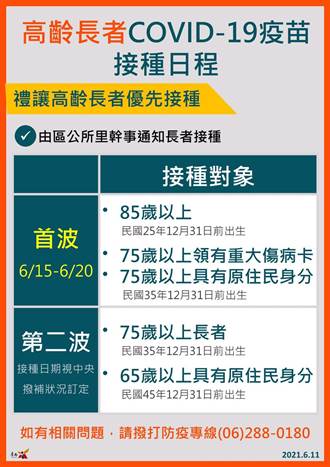 高齡長者COVID-19疫苗接種日程

禮讓高齡長者優先接種

由區公所里幹事通知長者接種

| | 接種對象 |
|---|---|
| 首波 6/15-6/20 | • 85歲以上 民國25年12月31日前出生 • 75歲以上領有重大傷病卡 • 75歲以上具有原住民身分 民國35年12月31日前出生 |
| 第二波 接種日期視中央撥補狀況訂定 | • 75歲以上長者 民國35年12月31日前出生 • 65歲以上具有原住民身分 民國45年12月31日前出生 |

如有相關問題，請撥打防疫專線(06)288-0180

2021.6.11